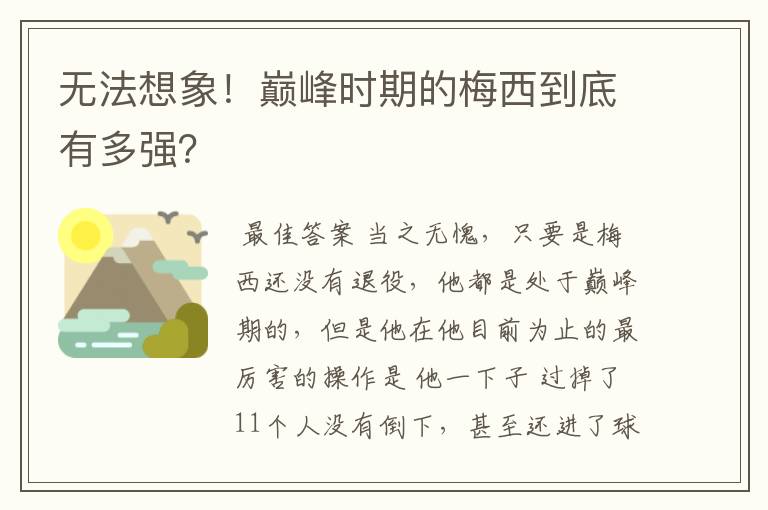 无法想象！巅峰时期的梅西到底有多强?

最佳答案 当之无愧，只要是梅西还没有退役，他都是处于巅峰期的，但是他在他目前为止的最厉害的操作是 他一下子 过掉了11个人没有倒下，甚至还进了球